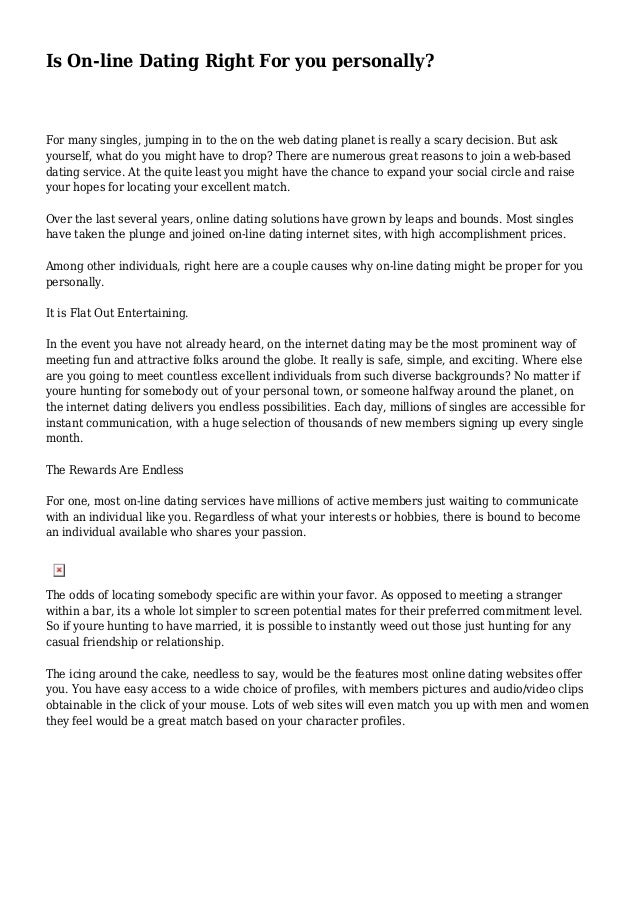 Is On-line Dating Right For you personally?

For many singles, jumping in to the on the web dating planet is really a scary decision. But ask yourself, what do you might have to drop? There are numerous great reasons to join a web-based dating service. At the quite least you might have the chance to expand your social circle and raise your hopes for locating your excellent match.

Over the last several years, online dating solutions have grown by leaps and bounds. Most singles have taken the plunge and joined on-line dating internet sites, with high accomplishment prices.

Among other individuals, right here are a couple causes why on-line dating might be proper for you personally.

It is Flat Out Entertaining.

In the event you have not already heard, on the internet dating may be the most prominent way of meeting fun and attractive folks around the globe. It really is safe, simple, and exciting. Where else are you going to meet countless excellent individuals from such diverse backgrounds? No matter if youre hunting for somebody out of your personal town, or someone halfway around the planet, on the internet dating delivers you endless possibilities. Each day, millions of singles are accessible for instant communication, with a huge selection of thousands of new members signing up every single month.

The Rewards Are Endless

For one, most on-line dating services have millions of active members just waiting to communicate with an individual like you. Regardless of what your interests or hobbies, there is bound to become an individual available who shares your passion.

The odds of locating somebody specific are within your favor. As opposed to meeting a stranger within a bar, its a whole lot simpler to screen potential mates for their preferred commitment level. So if youre hunting to have married, it is possible to instantly weed out those just hunting for any casual friendship or relationship.

The icing around the cake, needless to say, would be the features most online dating websites offer you. You have easy access to a wide choice of profiles, with members pictures and audio/video clips obtainable in the click of your mouse. Lots of web sites will even match you up with men and women they feel would be a great match based on your character profiles.